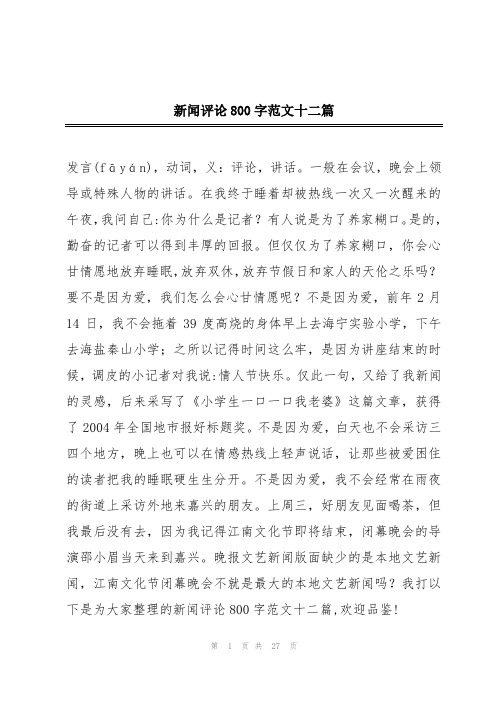 新闻评论 800 字范文十二篇

发言(fāyán)，动词，义：评论，讲话。一般在会议，晚会上领导或特殊人物的讲话。在我终于睡着却被热线一次又一次醒来的午夜，我问自己:你为什么是记者？有人说是为了养家糊口。是的，勤奋的记者可以得到丰厚的回报。但仅仅为了养家糊口，你会心甘情愿地放弃睡眠，放弃双休，放弃节假日和家人的天伦之乐吗？要不是因为爱，我们怎么会心甘情愿呢？不是因为爱，前年 2 月 14 日，我不会拖着 39 度高烧的身体早上去海宁实验小学，下午去海盐秦山小学；之所以记得时间这么牢，是因为讲座结束的时候，调皮的小记者对我说:情人节快乐。仅此一句，又给了我新闻的灵感，后来采写了《小学生一口一口我老婆》这篇文章，获得了 2004 年全国地市报好标题奖。不是因为爱，白天也不会采访三四个地方，晚上也可以在情感热线上轻声说话，让那些被爱困住的读者把我的睡眠硬生生分开。不是因为爱，我不会经常在雨夜的街道上采访外地来嘉兴的朋友。上周三，好朋友见面喝茶，但我最后没有去，因为我记得江南文化节即将结束，闭幕晚会的导演邵小眉当天来到嘉兴。晚报文艺新闻版面缺少的是本地文艺新闻，江南文化节闭幕晚会不就是最大的本地文艺新闻吗？我打以下是为大家整理的新闻评论 800 字范文十二篇,欢迎品鉴!

第 1 页 共 27 页